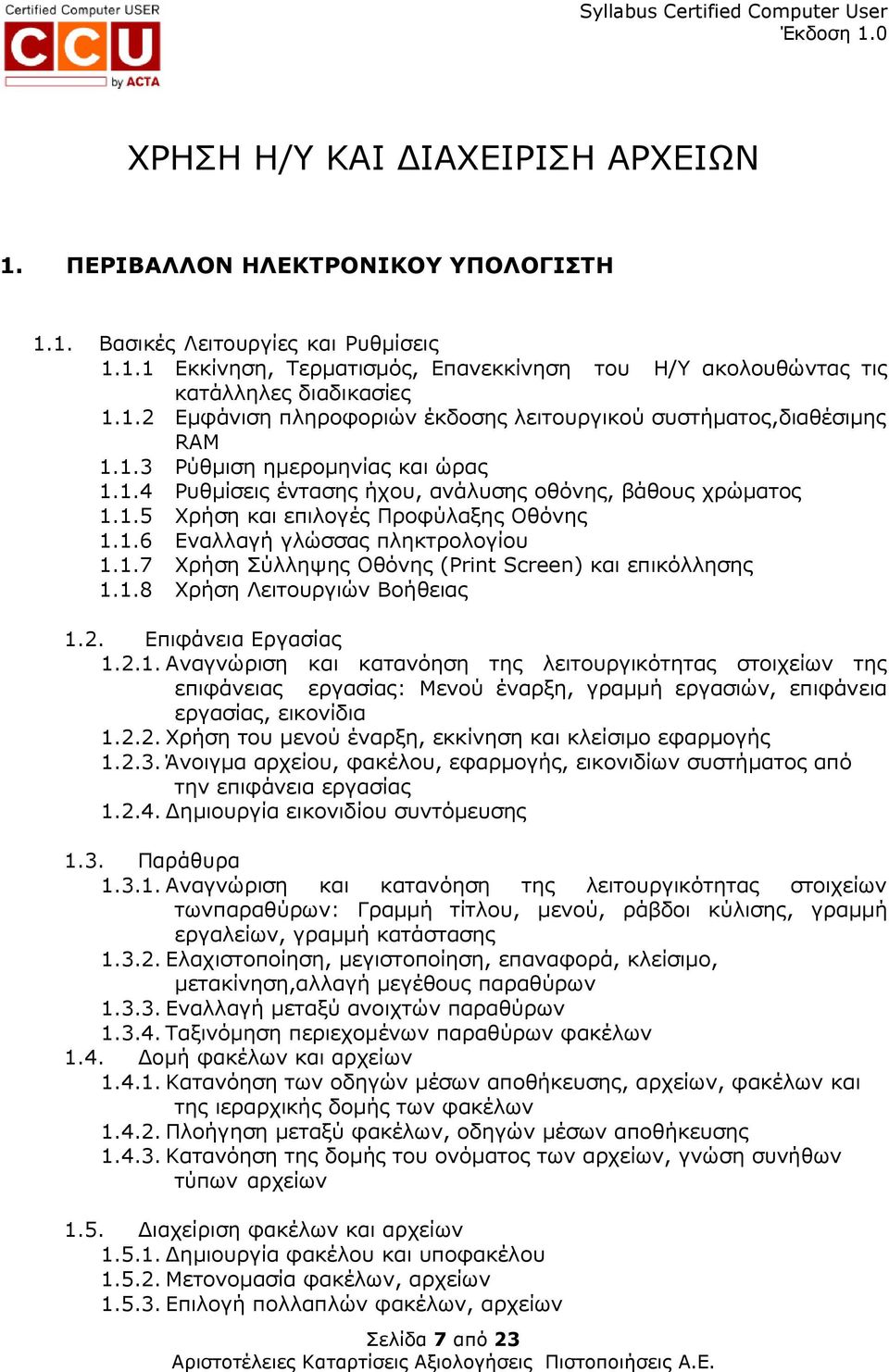 Certified Computer USER
CCU
by ACTA

Syllabus Certified Computer User
Έκδοση 1.0

ΧΡΗΣΗ Η/Υ ΚΑΙ ΔΙΑΧΕΙΡΙΣΗ ΑΡΧΕΙΩΝ

1. ΠΕΡΙΒΑΛΛΟΝ ΗΛΕΚΤΡΟΝΙΚΟΥ ΥΠΟΛΟΓΙΣΤΗ

1.1. Βασικές Λειτουργίες και Ρυθμίσεις
1.1.1 Εκκίνηση, Τερματισμός, Επανεκκίνηση του Η/Υ ακολουθώντας τις κατάλληλες διαδικασίες
1.1.2 Εμφάνιση πληροφοριών έκδοσης λειτουργικού συστήματος,διαθέσιμης RAM
1.1.3 Ρύθμιση ημερομηνίας και ώρας
1.1.4 Ρυθμίσεις έντασης ήχου, ανάλυσης οθόνης, βάθους χρώματος
1.1.5 Χρήση και επιλογές Προφύλαξης Οθόνης
1.1.6 Εναλλαγή γλώσσας πληκτρολογίου
1.1.7 Χρήση Σύλληψης Οθόνης (Print Screen) και επικόλλησης
1.1.8 Χρήση Λειτουργιών Βοήθειας

1.2. Επιφάνεια Εργασίας
1.2.1. Αναγνώριση και κατανόηση της λειτουργικότητας στοιχείων της επιφάνειας εργασίας: Μενού έναρξη, γραμμή εργασιών, επιφάνεια εργασίας, εικονίδια
1.2.2. Χρήση του μενού έναρξη, εκκίνηση και κλείσιμο εφαρμογής
1.2.3. Άνοιγμα αρχείου, φακέλου, εφαρμογής, εικονιδίων συστήματος από την επιφάνεια εργασίας
1.2.4. Δημιουργία εικονιδίου συντόμευσης

1.3. Παράθυρα
1.3.1. Αναγνώριση και κατανόηση της λειτουργικότητας στοιχείων τωνπαραθύρων: Γραμμή τίτλου, μενού, ράβδοι κύλισης, γραμμή εργαλείων, γραμμή κατάστασης
1.3.2. Ελαχιστοποίηση, μεγιστοποίηση, επαναφορά, κλείσιμο, μετακίνηση,αλλαγή μεγέθους παραθύρων
1.3.3. Εναλλαγή μεταξύ ανοιχτών παραθύρων
1.3.4. Ταξινόμηση περιεχομένων παραθύρων φακέλων
1.4. Δομή φακέλων και αρχείων
1.4.1. Κατανόηση των οδηγών μέσων αποθήκευσης, αρχείων, φακέλων και της ιεραρχικής δομής των φακέλων
1.4.2. Πλοήγηση μεταξύ φακέλων, οδηγών μέσων αποθήκευσης
1.4.3. Κατανόηση της δομής του ονόματος των αρχείων, γνώση συνήθων τύπων αρχείων

1.5. Διαχείριση φακέλων και αρχείων
1.5.1. Δημιουργία φακέλου και υποφακέλου
1.5.2. Μετονομασία φακέλων, αρχείων
1.5.3. Επιλογή πολλαπλών φακέλων, αρχείων

Σελίδα 7 από 23
Αριστοτέλειες Καταρτίσεις Αξιολογήσεις Πιστοποιήσεις Α.Ε.